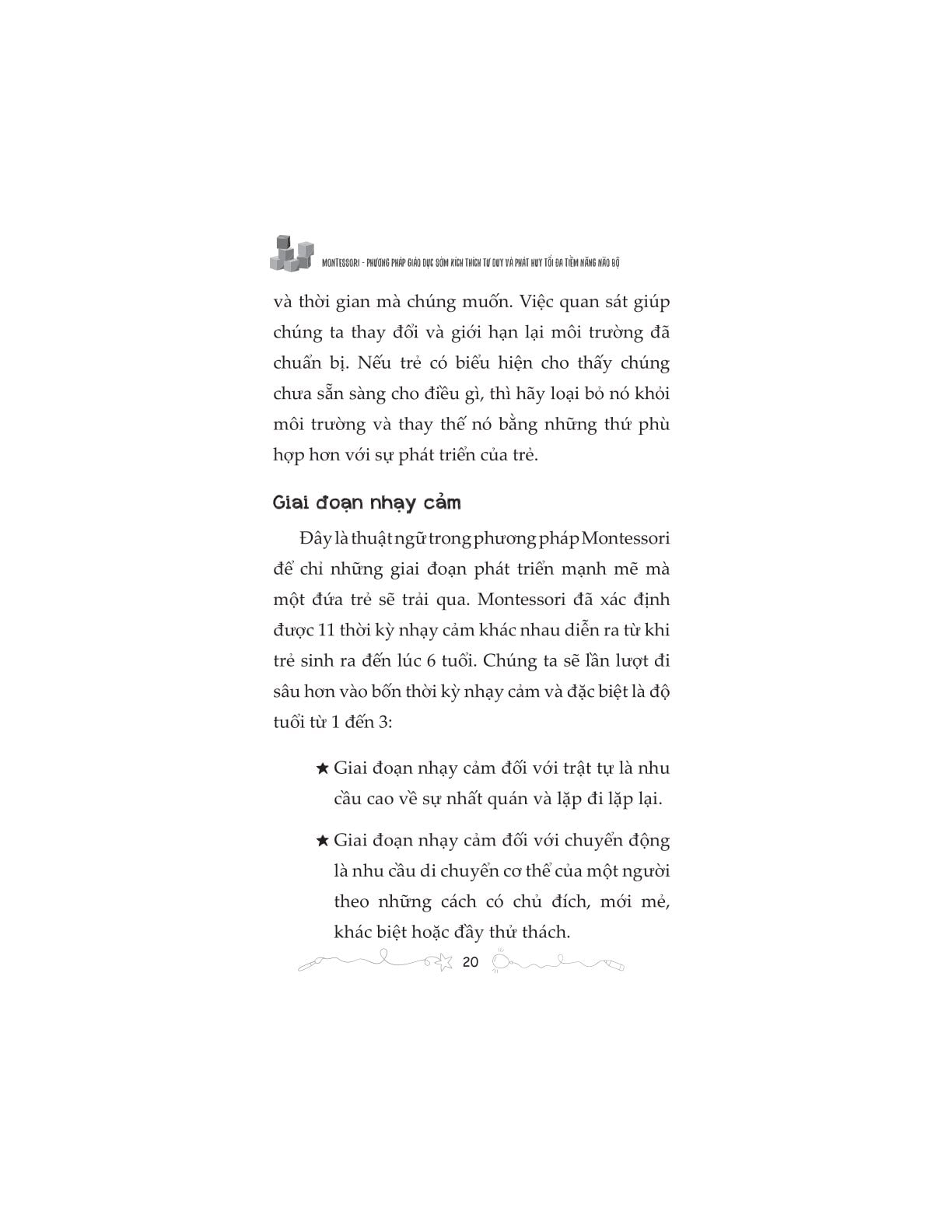 MONTESSORI - PHƯƠNG PHÁP GIÁO DỤC SỚM KÍCH THÍCH TƯ DUY VÀ PHÁT HUY TỐI ĐA TIỀM NĂNG NÃO BỘ

và thời gian mà chúng muốn. Việc quan sát giúp chúng ta thay đổi và giới hạn lại môi trường đã chuẩn bị. Nếu trẻ có biểu hiện cho thấy chúng chưa sẵn sàng cho điều gì, thì hãy loại bỏ nó khỏi môi trường và thay thế nó bằng những thứ phù hợp hơn với sự phát triển của trẻ.

Giai đoạn nhạy cảm

Đây là thuật ngữ trong phương pháp Montessori để chỉ những giai đoạn phát triển mạnh mẽ mà một đứa trẻ sẽ trải qua. Montessori đã xác định được 11 thời kỳ nhạy cảm khác nhau diễn ra từ khi trẻ sinh ra đến lúc 6 tuổi. Chúng ta sẽ lần lượt đi sâu hơn vào bốn thời kỳ nhạy cảm và đặc biệt là độ tuổi từ 1 đến 3:

★ Giai đoạn nhạy cảm đối với trật tự là nhu cầu cao về sự nhất quán và lặp đi lặp lại.

★ Giai đoạn nhạy cảm đối với chuyển động là nhu cầu di chuyển cơ thể của một người theo những cách có chủ đích, mới mẻ, khác biệt hoặc đầy thử thách.

20